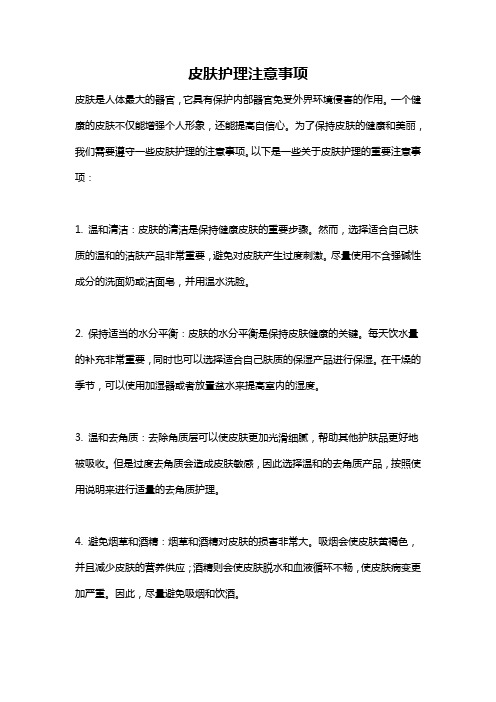 皮肤护理注意事项

皮肤是人体最大的器官，它具有保护内部器官免受外界环境侵害的作用。一个健康的皮肤不仅能增强个人形象，还能提高自信心。为了保持皮肤的健康和美丽，我们需要遵守一些皮肤护理的注意事项。以下是一些关于皮肤护理的重要注意事项：

1. 温和清洁：皮肤的清洁是保持健康皮肤的重要步骤。然而，选择适合自己肤质的温和的洁肤产品非常重要，避免对皮肤产生过度刺激。尽量使用不含强碱性成分的洗面奶或洁面皂，并用温水洗脸。

2. 保持适当的水分平衡：皮肤的水分平衡是保持皮肤健康的关键。每天饮水量的补充非常重要，同时也可以选择适合自己肤质的保湿产品进行保湿。在干燥的季节，可以使用加湿器或者放置盆水来提高室内的湿度。

3. 温和去角质：去除角质层可以使皮肤更加光滑细腻，帮助其他护肤品更好地被吸收。但是过度去角质会造成皮肤敏感，因此选择温和的去角质产品，按照使用说明来进行适量的去角质护理。

4. 避免烟草和酒精：烟草和酒精对皮肤的损害非常大。吸烟会使皮肤黄褐色，并且减少皮肤的营养供应；酒精则会使皮肤脱水和血液循环不畅，使皮肤病变更加严重。因此，尽量避免吸烟和饮酒。